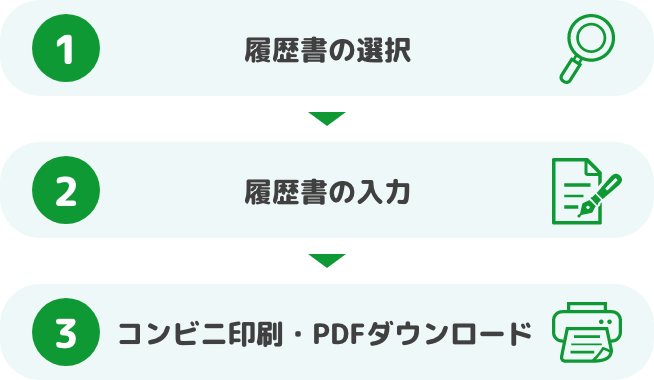 1
履歴書の選択

2
履歴書の入力

3
コンビニ印刷・PDFダウンロード